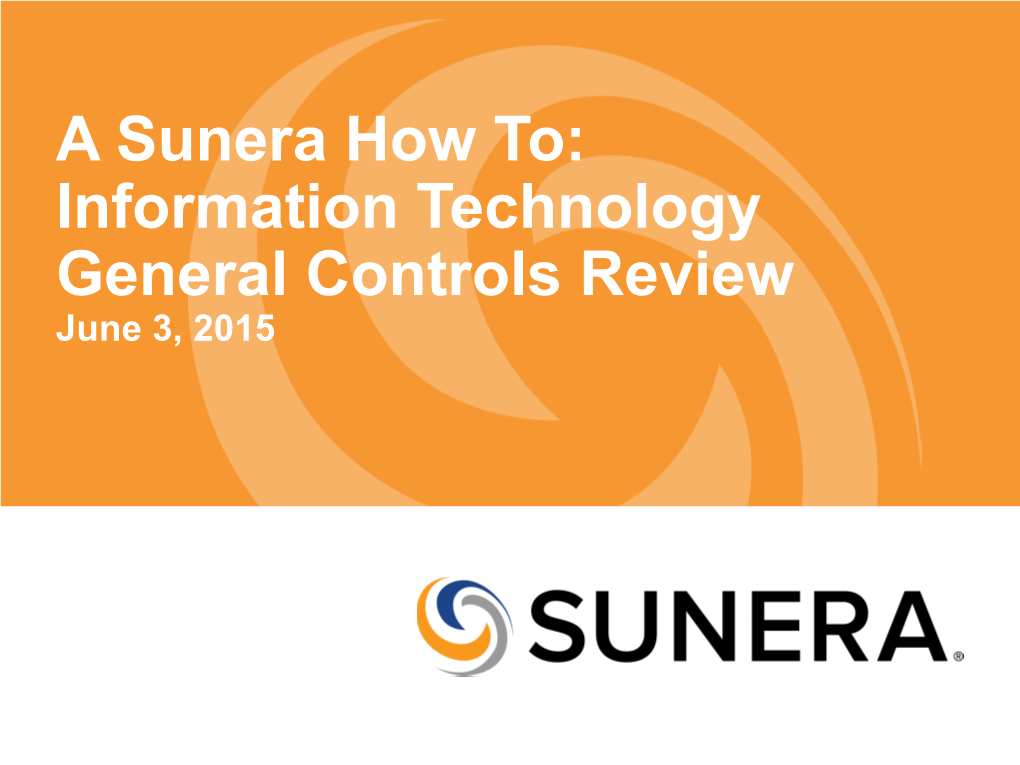 A Sunera How To:
Information Technology
General Controls Review
June 3, 2015

SUNERA®